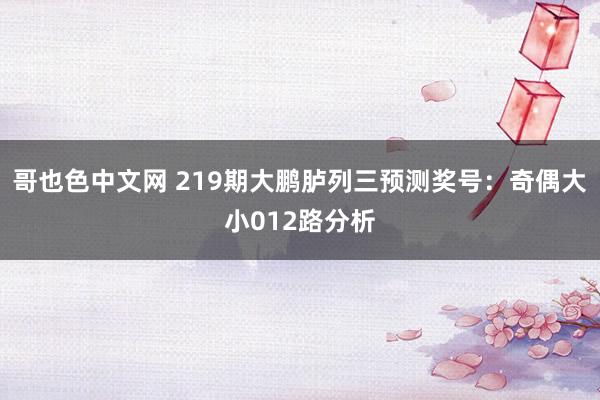 哥也色中文网 219期大鹏胪列三预测奖号：奇偶大小012路分析